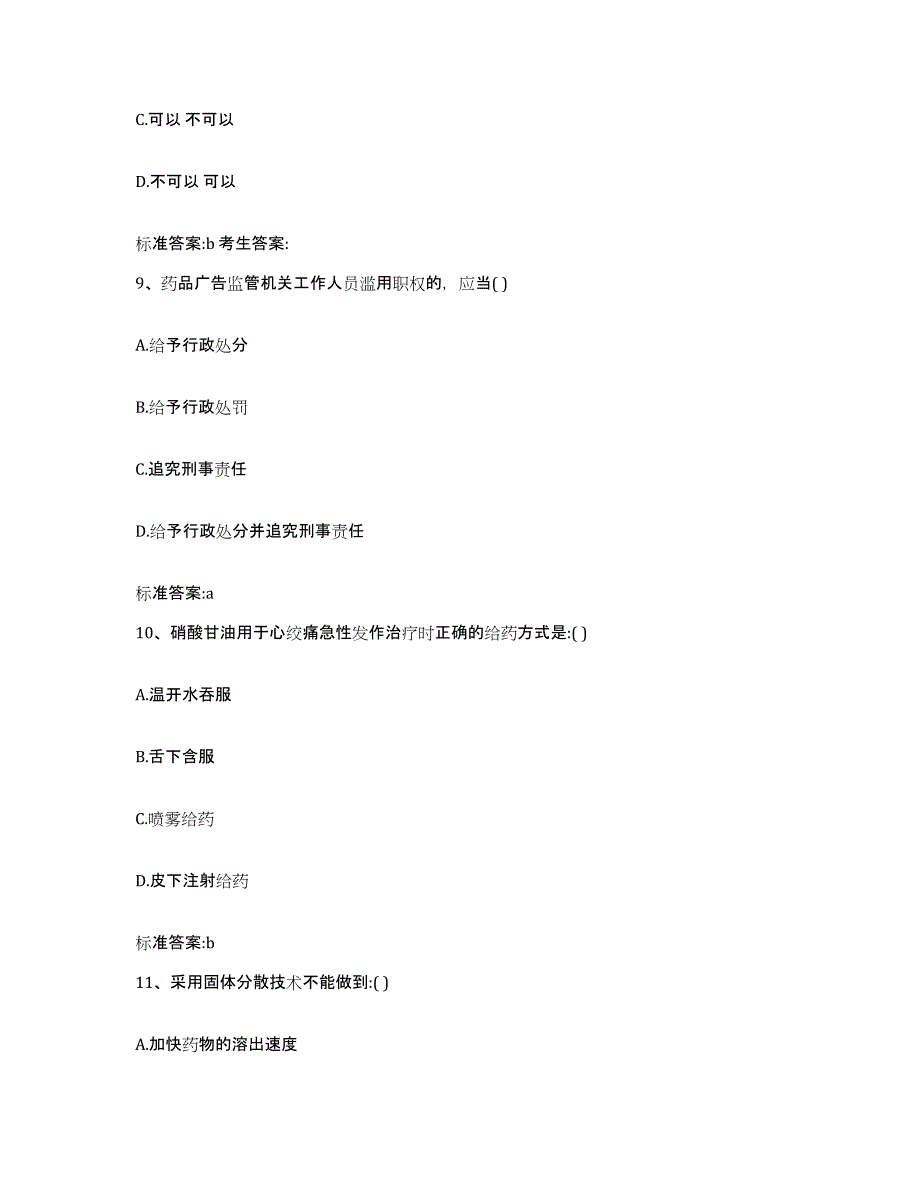 C.可以 不可以

D.不可以 可以

标准答案:b 考生答案:

9、药品广告监管机关工作人员滥用职权的，应当( )

A.给予行政处分

B.给予行政处罚

C.追究刑事责任

D.给予行政处分并追究刑事责任

标准答案:a

10、硝酸甘油用于心绞痛急性发作治疗时正确的给药方式是:( )

A.温开水吞服

B.舌下含服

C.喷雾给药

D.皮下注射给药

标准答案:b

11、采用固体分散技术不能做到:( )

A.加快药物的溶出速度